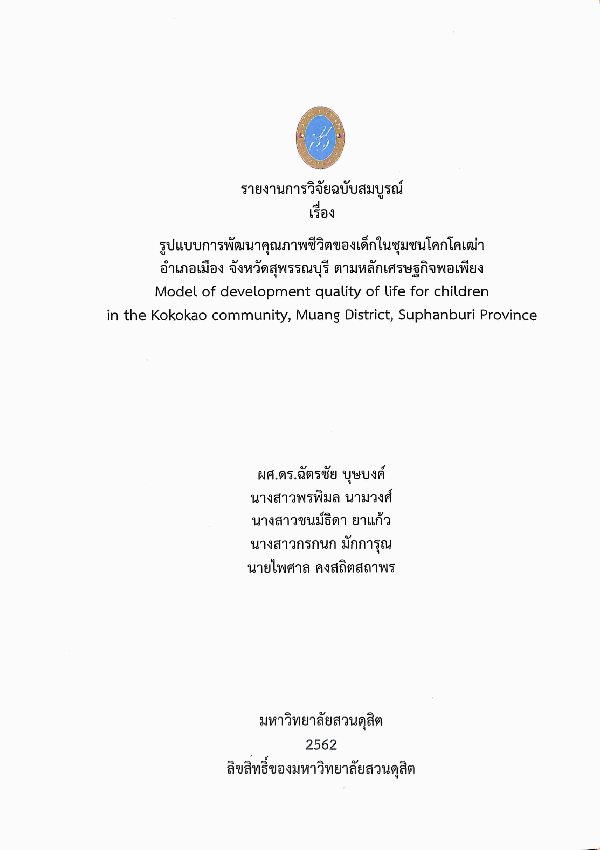 รายงานการวิจัยฉบับสมบูรณ์
เรื่อง

รูปแบบการพัฒนาคุณภาพชีวิตของเด็กในชุมชนโคกโคเฒ่า อำเภอเมือง จังหวัดสุพรรณบุรี ตามหลักเศรษฐกิจพอเพียง
Model of development quality of life for children in the Kokokao community, Muang District, Suphanburi Province

ผศ.ดร.ฉัตรชัย บุษบงค์
นางสาวพรพิมล นามวงศ์
นางสาวขนม์ธิดา ยาแก้ว
นางสาวกรกนก มักการุณ
นายไพศาล คงสถิตสถาพร

มหาวิทยาลัยสวนดุสิต
2562
ลิขสิทธิ์ของมหาวิทยาลัยสวนดุสิต